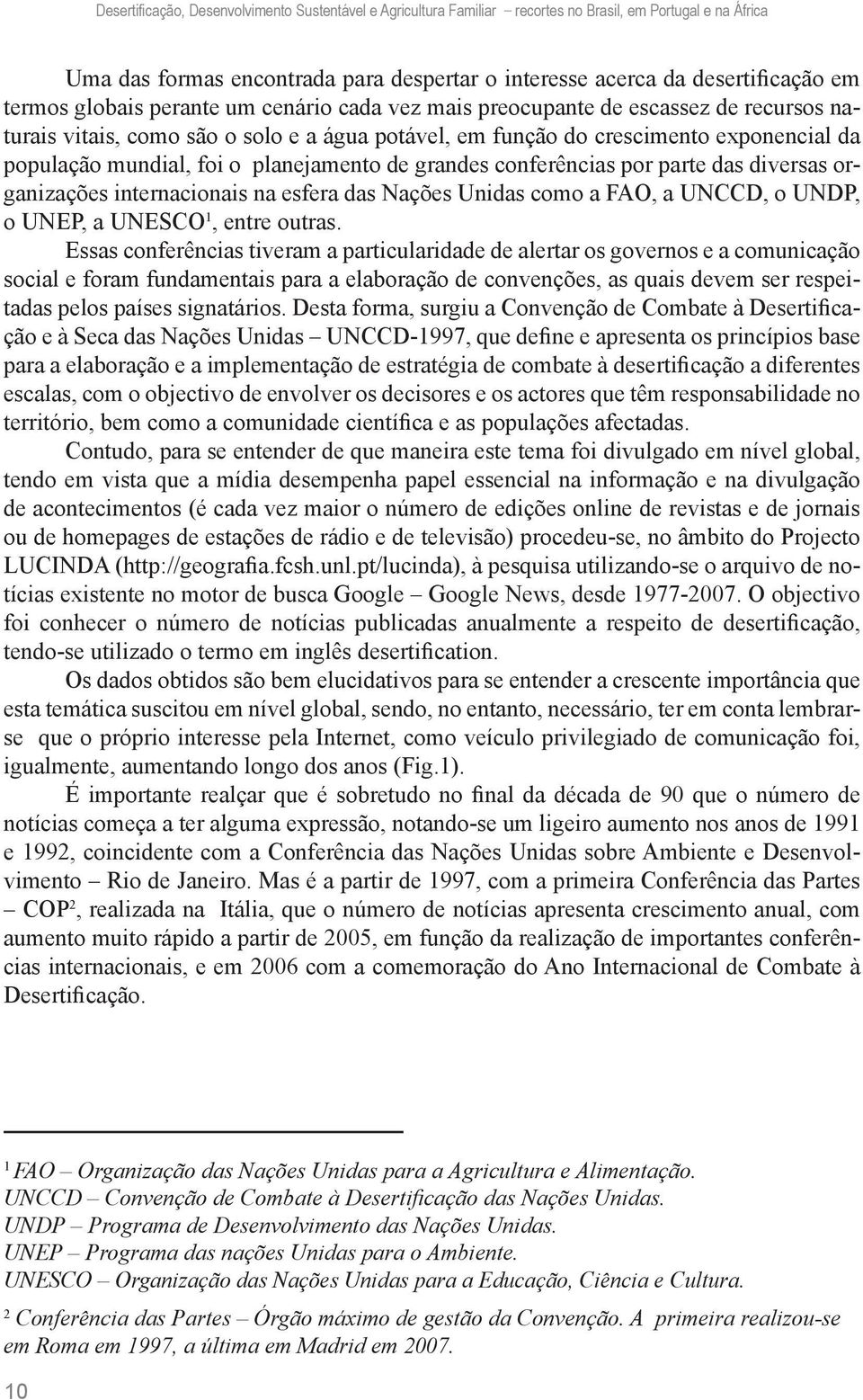 Desertificação, Desenvolvimento Sustentável e Agricultura Familiar – recortes no Brasil, em Portugal e na África

Uma das formas encontrada para despertar o interesse acerca da desertificação em termos globais perante um cenário cada vez mais preocupante de escassez de recursos naturais vitais, como são o solo e a água potável, em função do crescimento exponencial da população mundial, foi o planejamento de grandes conferências por parte das diversas organizações internacionais na esfera das Nações Unidas como a FAO, a UNCCD, o UNDP, o UNEP, a UNESCO$^1$, entre outras.

Essas conferências tiveram a particularidade de alertar os governos e a comunicação social e foram fundamentais para a elaboração de convenções, as quais devem ser respeitadas pelos países signatários. Desta forma, surgiu a Convenção de Combate à Desertificação e à Seca das Nações Unidas – UNCCD-1997, que define e apresenta os princípios base para a elaboração e a implementação de estratégia de combate à desertificação a diferentes escalas, com o objectivo de envolver os decisores e os actores que têm responsabilidade no território, bem como a comunidade científica e as populações afectadas.

Contudo, para se entender de que maneira este tema foi divulgado em nível global, tendo em vista que a mídia desempenha papel essencial na informação e na divulgação de acontecimentos (é cada vez maior o número de edições online de revistas e de jornais ou de homepages de estações de rádio e de televisão) procedeu-se, no âmbito do Projecto LUCINDA (http://geografia.fcsh.unl.pt/lucinda), à pesquisa utilizando-se o arquivo de notícias existente no motor de busca Google – Google News, desde 1977-2007. O objectivo foi conhecer o número de notícias publicadas anualmente a respeito de desertificação, tendo-se utilizado o termo em inglês desertification.

Os dados obtidos são bem elucidativos para se entender a crescente importância que esta temática suscitou em nível global, sendo, no entanto, necessário, ter em conta lembrar-se que o próprio interesse pela Internet, como veículo privilegiado de comunicação foi, igualmente, aumentando longo dos anos (Fig.1).

É importante realçar que é sobretudo no final da década de 90 que o número de notícias começa a ter alguma expressão, notando-se um ligeiro aumento nos anos de 1991 e 1992, coincidente com a Conferência das Nações Unidas sobre Ambiente e Desenvolvimento – Rio de Janeiro. Mas é a partir de 1997, com a primeira Conferência das Partes – COP$^2$, realizada na Itália, que o número de notícias apresenta crescimento anual, com aumento muito rápido a partir de 2005, em função da realização de importantes conferências internacionais, e em 2006 com a comemoração do Ano Internacional de Combate à Desertificação.

$^1$ FAO – Organização das Nações Unidas para a Agricultura e Alimentação.
UNCCD – Convenção de Combate à Desertificação das Nações Unidas.
UNDP – Programa de Desenvolvimento das Nações Unidas.
UNEP – Programa das nações Unidas para o Ambiente.
UNESCO – Organização das Nações Unidas para a Educação, Ciência e Cultura.

$^2$ Conferência das Partes – Órgão máximo de gestão da Convenção. A primeira realizou-se em Roma em 1997, a última em Madrid em 2007.

10